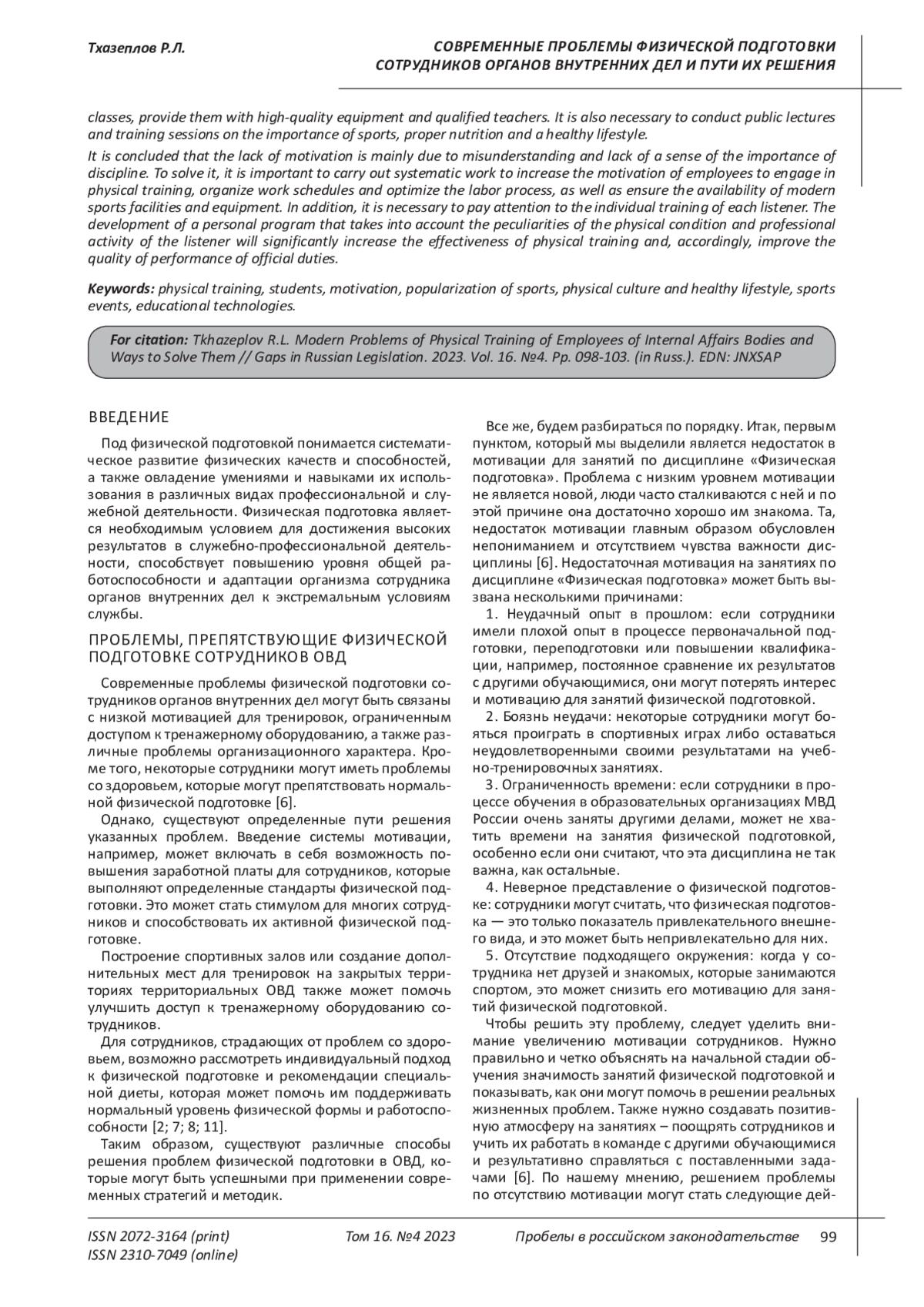 Тхазеплов Р.Л.

СОВРЕМЕННЫЕ ПРОБЛЕМЫ ФИЗИЧЕСКОЙ ПОДГОТОВКИ СОТРУДНИКОВ ОРГАНОВ ВНУТРЕННИХ ДЕЛ И ПУТИ ИХ РЕШЕНИЯ

classes, provide them with high-quality equipment and qualified teachers. It is also necessary to conduct public lectures and training sessions on the importance of sports, proper nutrition and a healthy lifestyle.

It is concluded that the lack of motivation is mainly due to misunderstanding and lack of a sense of the importance of discipline. To solve it, it is important to carry out systematic work to increase the motivation of employees to engage in physical training, organize work schedules and optimize the labor process, as well as ensure the availability of modern sports facilities and equipment. In addition, it is necessary to pay attention to the individual training of each listener. The development of a personal program that takes into account the peculiarities of the physical condition and professional activity of the listener will significantly increase the effectiveness of physical training and, accordingly, improve the quality of performance of official duties.

Keywords: physical training, students, motivation, popularization of sports, physical culture and healthy lifestyle, sports events, educational technologies.

For citation: Tkhazeplov R.L. Modern Problems of Physical Training of Employees of Internal Affairs Bodies and Ways to Solve Them // Gaps in Russian Legislation. 2023. Vol. 16. №4. Pp. 098-103. (in Russ.). EDN: JNXSAP

ВВЕДЕНИЕ

Под физической подготовкой понимается систематическое развитие физических качеств и способностей, а также овладение умениями и навыками их использования в различных видах профессиональной и служебной деятельности. Физическая подготовка является необходимым условием для достижения высоких результатов в служебно-профессиональной деятельности, способствует повышению уровня общей работоспособности и адаптации организма сотрудника органов внутренних дел к экстремальным условиям службы.

ПРОБЛЕМЫ, ПРЕПЯТСТВУЮЩИЕ ФИЗИЧЕСКОЙ ПОДГОТОВКЕ СОТРУДНИКОВ ОВД

Современные проблемы физической подготовки сотрудников органов внутренних дел могут быть связаны с низкой мотивацией для тренировок, ограниченным доступом к тренажерному оборудованию, а также различные проблемы организационного характера. Кроме того, некоторые сотрудники могут иметь проблемы со здоровьем, которые могут препятствовать нормальной физической подготовке [6].

Однако, существуют определенные пути решения указанных проблем. Введение системы мотивации, например, может включать в себя возможность повышения заработной платы для сотрудников, которые выполняют определенные стандарты физической подготовки. Это может стать стимулом для многих сотрудников и способствовать их активной физической подготовке.

Построение спортивных залов или создание дополнительных мест для тренировок на закрытых территориях территориальных ОВД также может помочь улучшить доступ к тренажерному оборудованию сотрудников.

Для сотрудников, страдающих от проблем со здоровьем, возможно рассмотреть индивидуальный подход к физической подготовке и рекомендации специальной диеты, которая может помочь им поддерживать нормальный уровень физической формы и работоспособности [2; 7; 8; 11].

Таким образом, существуют различные способы решения проблем физической подготовки в ОВД, которые могут быть успешными при применении современных стратегий и методик.

Все же, будем разбираться по порядку. Итак, первым пунктом, который мы выделили является недостаток в мотивации для занятий по дисциплине «Физическая подготовка». Проблема с низким уровнем мотивации не является новой, люди часто сталкиваются с ней и по этой причине она достаточно хорошо им знакома. Та, недостаток мотивации главным образом обусловлен непониманием и отсутствием чувства важности дисциплины [6]. Недостаточная мотивация на занятиях по дисциплине «Физическая подготовка» может быть вызвана несколькими причинами:

1. Неудачный опыт в прошлом: если сотрудники имели плохой опыт в процессе первоначальной подготовки, переподготовки или повышении квалификации, например, постоянное сравнение их результатов с другими обучающимися, они могут потерять интерес и мотивацию для занятий физической подготовкой.

2. Боязнь неудачи: некоторые сотрудники могут бояться проиграть в спортивных играх либо оставаться неудовлетворенными своими результатами на учебно-тренировочных занятиях.

3. Ограниченность времени: если сотрудники в процессе обучения в образовательных организациях МВД России очень заняты другими делами, может не хватить времени на занятия физической подготовкой, особенно если они считают, что эта дисциплина не так важна, как остальные.

4. Неверное представление о физической подготовке: сотрудники могут считать, что физическая подготовка — это только показатель привлекательного внешнего вида, и это может быть непривлекательно для них.

5. Отсутствие подходящего окружения: когда у сотрудника нет друзей и знакомых, которые занимаются спортом, это может снизить его мотивацию для занятий физической подготовкой.

Чтобы решить эту проблему, следует уделить внимание увеличению мотивации сотрудников. Нужно правильно и четко объяснять на начальной стадии обучения значимость занятий физической подготовкой и показывать, как они могут помочь в решении реальных жизненных проблем. Также нужно создавать позитивную атмосферу на занятиях – поощрять сотрудников и учить их работать в команде с другими обучающимися и результативно справляться с поставленными задачами [6]. По нашему мнению, решением проблемы по отсутствию мотивации могут стать следующие дей-

ISSN 2072-3164 (print)
ISSN 2310-7049 (online)

Том 16. №4 2023

Пробелы в российском законодательстве

99